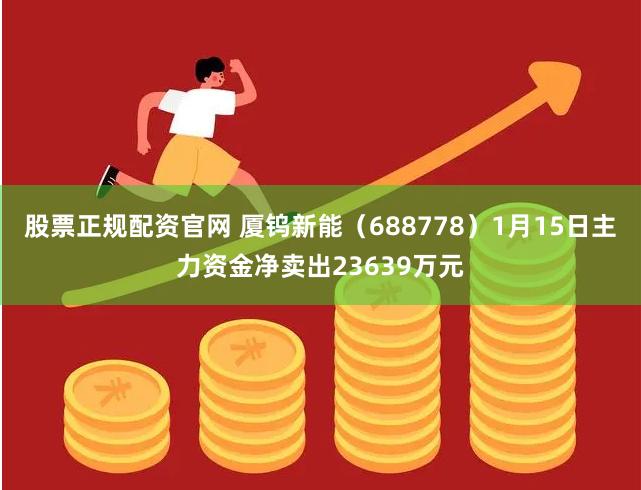 股票正规配资官网 厦钨新能（688778）1月15日主力资金净卖出23639万元